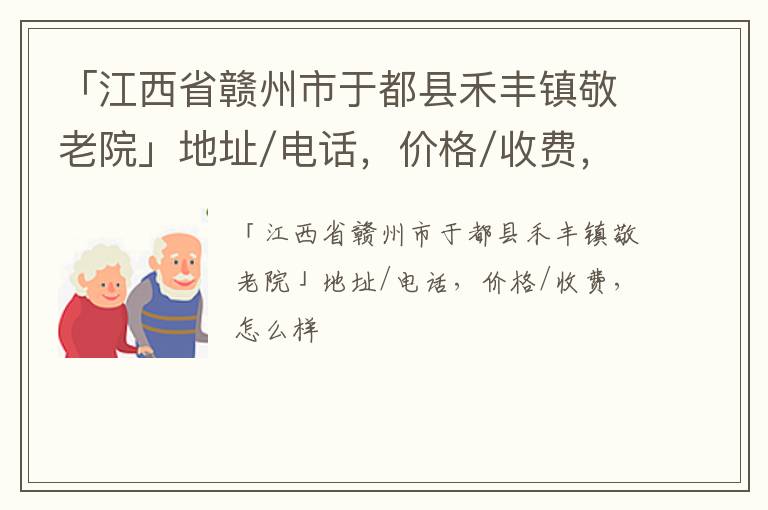 「江西省赣州市于都县禾丰镇敬老院」地址/电话，价格/收费，

「江西省赣州市于都县禾丰镇敬老院」地址/电话，价格/收费，怎么样